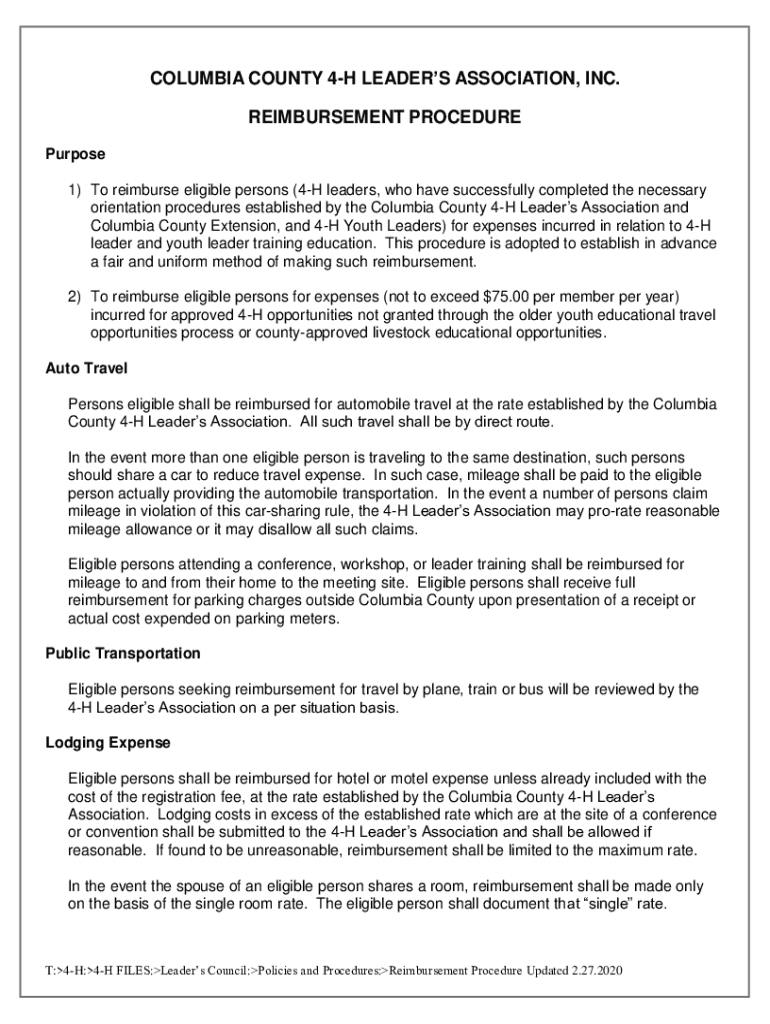 COLUMBIA COUNTY 4-H LEADER'S ASSOCIATION, INC.

REIMBURSEMENT PROCEDURE

Purpose

1) To reimburse eligible persons (4-H leaders, who have successfully completed the necessary orientation procedures established by the Columbia County 4-H Leader's Association and Columbia County Extension, and 4-H Youth Leaders) for expenses incurred in relation to 4-H leader and youth leader training education. This procedure is adopted to establish in advance a fair and uniform method of making such reimbursement.

2) To reimburse eligible persons for expenses (not to exceed $75.00 per member per year) incurred for approved 4-H opportunities not granted through the older youth educational travel opportunities process or county-approved livestock educational opportunities.

Auto Travel

Persons eligible shall be reimbursed for automobile travel at the rate established by the Columbia County 4-H Leader's Association. All such travel shall be by direct route.

In the event more than one eligible person is traveling to the same destination, such persons should share a car to reduce travel expense. In such case, mileage shall be paid to the eligible person actually providing the automobile transportation. In the event a number of persons claim mileage in violation of this car-sharing rule, the 4-H Leader's Association may pro-rate reasonable mileage allowance or it may disallow all such claims.

Eligible persons attending a conference, workshop, or leader training shall be reimbursed for mileage to and from their home to the meeting site. Eligible persons shall receive full reimbursement for parking charges outside Columbia County upon presentation of a receipt or actual cost expended on parking meters.

Public Transportation

Eligible persons seeking reimbursement for travel by plane, train or bus will be reviewed by the 4-H Leader's Association on a per situation basis.

Lodging Expense

Eligible persons shall be reimbursed for hotel or motel expense unless already included with the cost of the registration fee, at the rate established by the Columbia County 4-H Leader's Association. Lodging costs in excess of the established rate which are at the site of a conference or convention shall be submitted to the 4-H Leader's Association and shall be allowed if reasonable. If found to be unreasonable, reimbursement shall be limited to the maximum rate.

In the event the spouse of an eligible person shares a room, reimbursement shall be made only on the basis of the single room rate. The eligible person shall document that "single" rate.

T:>4-H:>4-H FILES:>Leader's Council:>Policies and Procedures:>Reimbursement Procedure Updated 2.27.2020